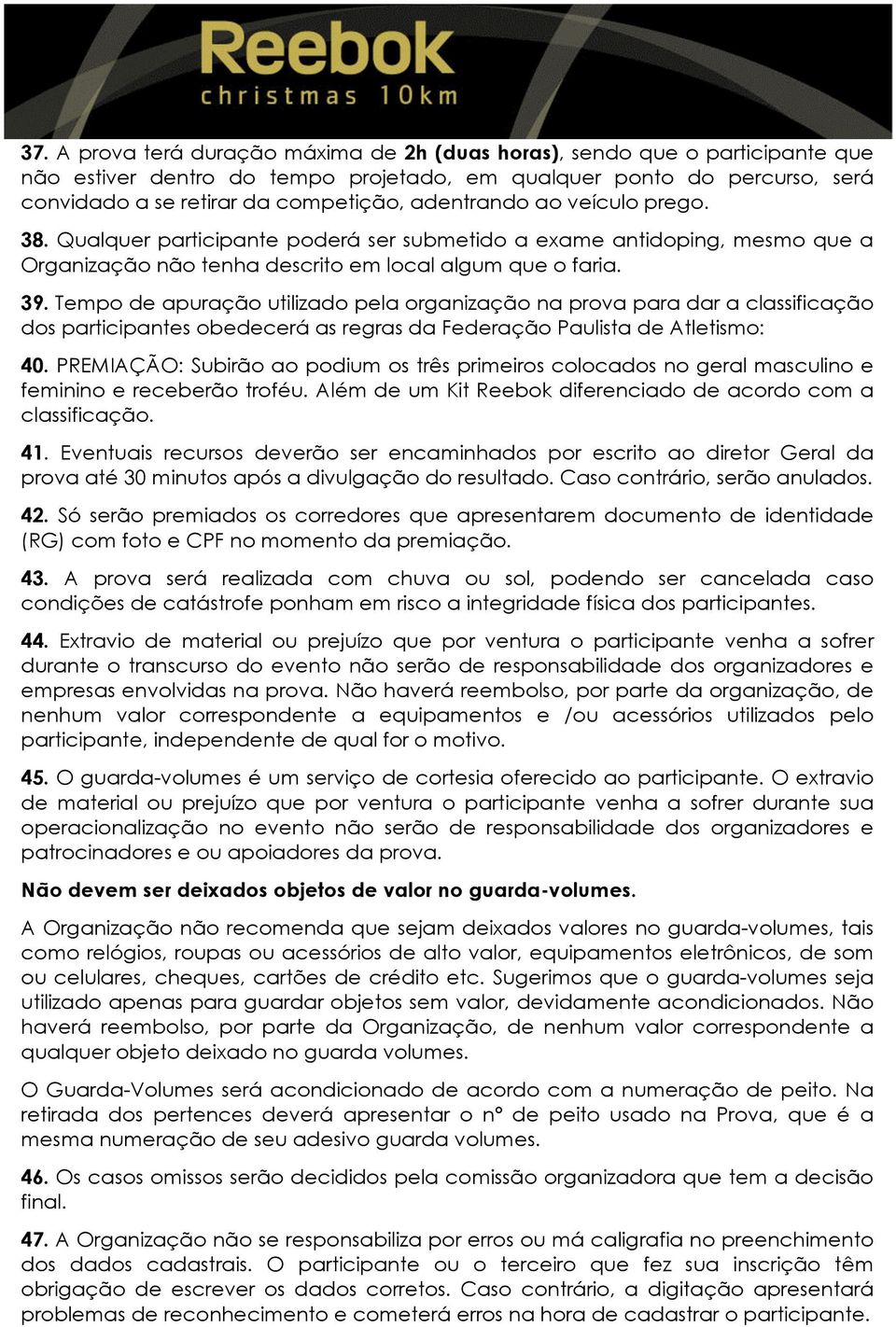 Reebok
christmas 10km

37. A prova terá duração máxima de 2h (duas horas), sendo que o participante que não estiver dentro do tempo projetado, em qualquer ponto do percurso, será convidado a se retirar da competição, adentrando ao veículo prego.

38. Qualquer participante poderá ser submetido a exame antidoping, mesmo que a Organização não tenha descrito em local algum que o faria.

39. Tempo de apuração utilizado pela organização na prova para dar a classificação dos participantes obedecerá as regras da Federação Paulista de Atletismo:

40. PREMIAÇÃO: Subirão ao podium os três primeiros colocados no geral masculino e feminino e receberão troféu. Além de um Kit Reebok diferenciado de acordo com a classificação.

41. Eventuais recursos deverão ser encaminhados por escrito ao diretor Geral da prova até 30 minutos após a divulgação do resultado. Caso contrário, serão anulados.

42. Só serão premiados os corredores que apresentarem documento de identidade (RG) com foto e CPF no momento da premiação.

43. A prova será realizada com chuva ou sol, podendo ser cancelada caso condições de catástrofe ponham em risco a integridade física dos participantes.

44. Extravio de material ou prejuízo que por ventura o participante venha a sofrer durante o transcurso do evento não serão de responsabilidade dos organizadores e empresas envolvidas na prova. Não haverá reembolso, por parte da organização, de nenhum valor correspondente a equipamentos e /ou acessórios utilizados pelo participante, independente de qual for o motivo.

45. O guarda-volumes é um serviço de cortesia oferecido ao participante. O extravio de material ou prejuízo que por ventura o participante venha a sofrer durante sua operacionalização no evento não serão de responsabilidade dos organizadores e patrocinadores e ou apoiadores da prova.

Não devem ser deixados objetos de valor no guarda-volumes.

A Organização não recomenda que sejam deixados valores no guarda-volumes, tais como relógios, roupas ou acessórios de alto valor, equipamentos eletrônicos, de som ou celulares, cheques, cartões de crédito etc. Sugerimos que o guarda-volumes seja utilizado apenas para guardar objetos sem valor, devidamente acondicionados. Não haverá reembolso, por parte da Organização, de nenhum valor correspondente a qualquer objeto deixado no guarda volumes.

O Guarda-Volumes será acondicionado de acordo com a numeração de peito. Na retirada dos pertences deverá apresentar o nº de peito usado na Prova, que é a mesma numeração de seu adesivo guarda volumes.

46. Os casos omissos serão decididos pela comissão organizadora que tem a decisão final.

47. A Organização não se responsabiliza por erros ou má caligrafia no preenchimento dos dados cadastrais. O participante ou o terceiro que fez sua inscrição têm obrigação de escrever os dados corretos. Caso contrário, a digitação apresentará problemas de reconhecimento e cometerá erros na hora de cadastrar o participante.